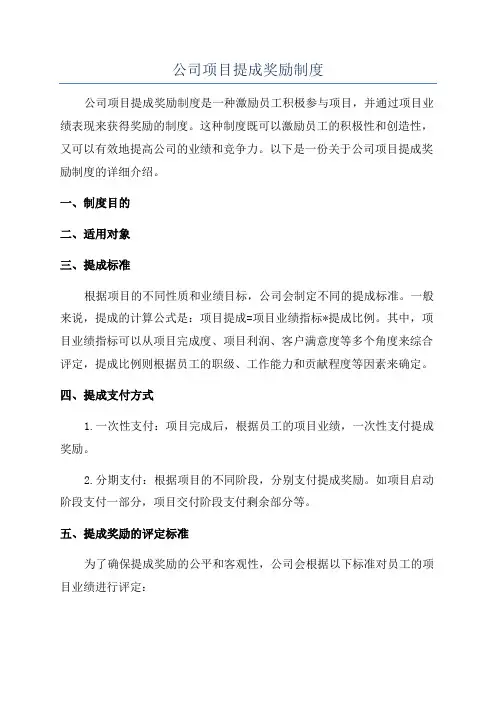 公司项目提成奖励制度

公司项目提成奖励制度是一种激励员工积极参与项目，并通过项目业绩表现来获得奖励的制度。这种制度既可以激励员工的积极性和创造性，又可以有效地提高公司的业绩和竞争力。以下是一份关于公司项目提成奖励制度的详细介绍。

一、制度目的

二、适用对象

三、提成标准

根据项目的不同性质和业绩目标，公司会制定不同的提成标准。一般来说，提成的计算公式是：项目提成=项目业绩指标*提成比例。其中，项目业绩指标可以从项目完成度、项目利润、客户满意度等多个角度来综合评定，提成比例则根据员工的职级、工作能力和贡献程度等因素来确定。

四、提成支付方式

1.一次性支付：项目完成后，根据员工的项目业绩，一次性支付提成奖励。

2.分期支付：根据项目的不同阶段，分别支付提成奖励。如项目启动阶段支付一部分，项目交付阶段支付剩余部分等。

五、提成奖励的评定标准

为了确保提成奖励的公平和客观性，公司会根据以下标准对员工的项目业绩进行评定：